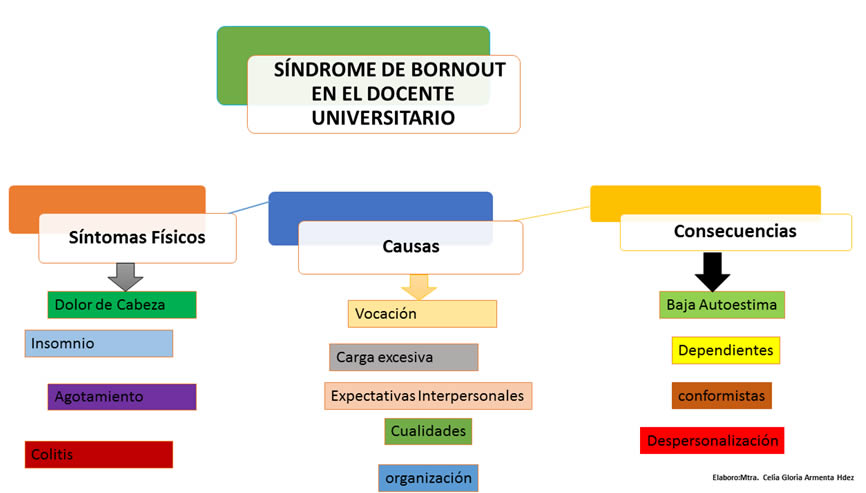 SÍNDROME DE BORNOUT EN EL DOCENTE UNIVERSITARIO

Síntomas Físicos

Dolor de Cabeza

Insomnio

Agotamiento

Colitis

Causas

Vocación

Carga excesiva

Expectativas Interpersonales

Cualidades

organización

Consecuencias

Baja Autoestima

Dependientes

conformistas

Despersonalización

Elaboro:Mtra. Celia Gloria Armenta Hdez